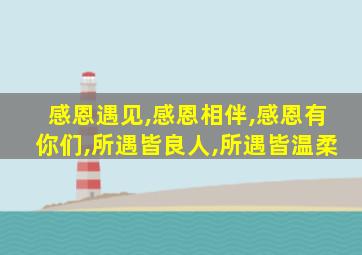 感恩遇见,感恩相伴,感恩有你们,所遇皆良人,所遇皆温柔